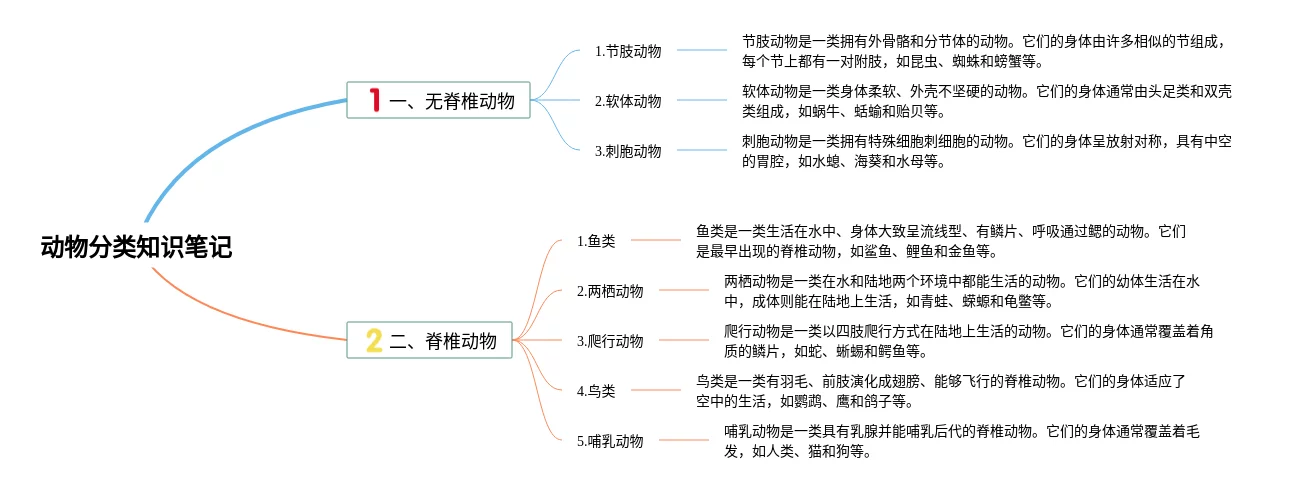 动物分类知识笔记

1 一、无脊椎动物

1.节肢动物

节肢动物是一类拥有外骨骼和分节体的动物。它们的身体由许多相似的节组成，每个节上都有一对附肢，如昆虫、蜘蛛和螃蟹等。

2.软体动物

软体动物是一类身体柔软、外壳不坚硬的动物。它们的身体通常由头足类和双壳类组成，如蜗牛、蛞蝓和贻贝等。

3.刺胞动物

刺胞动物是一类拥有特殊细胞刺细胞的动物。它们的身体呈放射对称，具有中空的胃腔，如水螅、海葵和水母等。

2 二、脊椎动物

1.鱼类

鱼类是一类生活在水中、身体大致呈流线型、有鳞片、呼吸通过鳃的动物。它们是最早出现的脊椎动物，如鲨鱼、鲤鱼和金鱼等。

2.两栖动物

两栖动物是一类在水和陆地两个环境中都能生活的动物。它们的幼体生活在水中，成体则能在陆地上生活，如青蛙、蝾螈和龟鳖等。

3.爬行动物

爬行动物是一类以四肢爬行方式在陆地上生活的动物。它们的身体通常覆盖着角质的鳞片，如蛇、蜥蜴和鳄鱼等。

4.鸟类

鸟类是一类有羽毛、前肢演化成翅膀、能够飞行的脊椎动物。它们的身体适应了空中的生活，如鹦鹉、鹰和鸽子等。

5.哺乳动物

哺乳动物是一类具有乳腺并能哺乳后代的脊椎动物。它们的身体通常覆盖着毛发，如人类、猫和狗等。